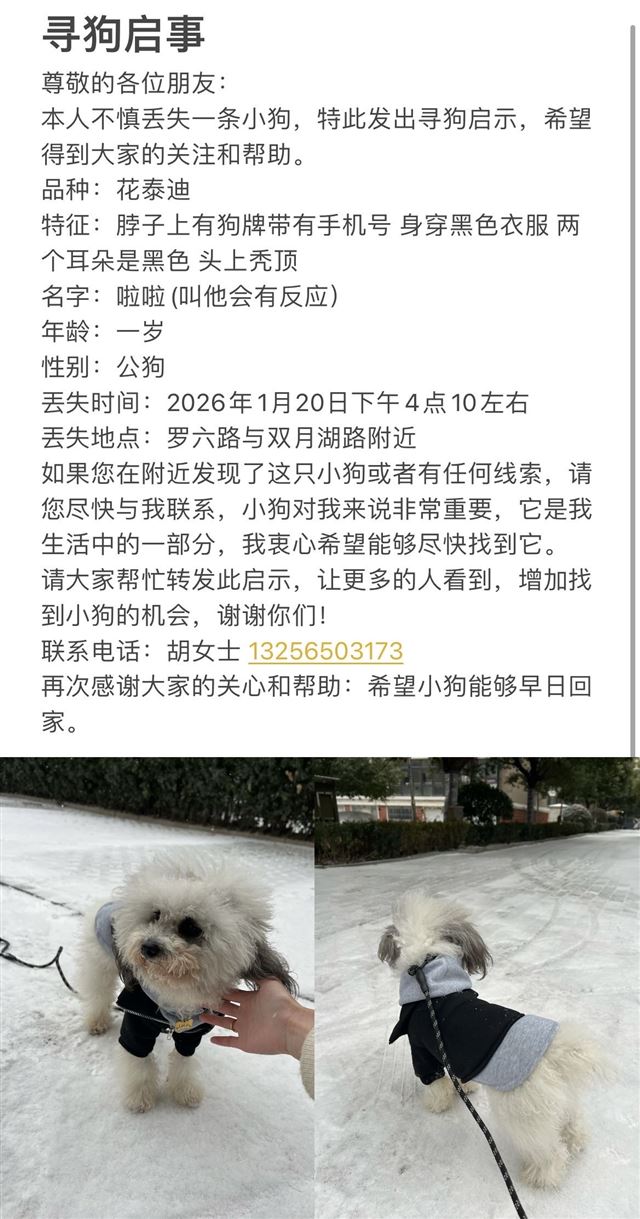 寻狗启事

尊敬的各位朋友：

本人不慎丢失一条小狗，特此发出寻狗启示，希望得到大家的关注和帮助。

品种：花泰迪

特征：脖子上有狗牌带有手机号 身穿黑色衣服 两个耳朵是黑色 头上秃顶

名字：啦啦 (叫他会有反应)

年龄：一岁

性别：公狗

丢失时间：2026年1月20日下午4点10左右

丢失地点：罗六路与双月湖路附近

如果您在附近发现了这只小狗或者有任何线索，请您尽快与我联系，小狗对我来说非常重要，它是我生活中的一部分，我衷心希望能够尽快找到它。

请大家帮忙转发此启示，让更多的人看到，增加找到小狗的机会，谢谢你们!

联系电话：胡女士 13256503173

再次感谢大家的关心和帮助：希望小狗能够早日回家。